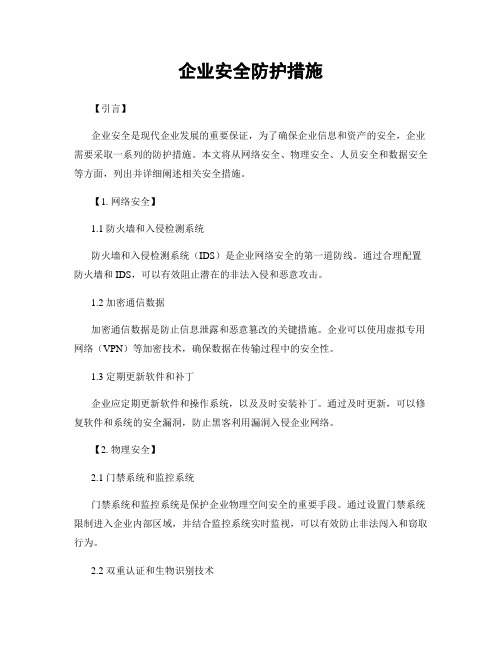 企业安全防护措施

【引言】

企业安全是现代企业发展的重要保证，为了确保企业信息和资产的安全，企业需要采取一系列的防护措施。本文将从网络安全、物理安全、人员安全和数据安全等方面，列出并详细阐述相关安全措施。

【1. 网络安全】

1.1 防火墙和入侵检测系统

防火墙和入侵检测系统（IDS）是企业网络安全的第一道防线。通过合理配置防火墙和 IDS，可以有效阻止潜在的非法入侵和恶意攻击。

1.2 加密通信数据

加密通信数据是防止信息泄露和恶意篡改的关键措施。企业可以使用虚拟专用网络（VPN）等加密技术，确保数据在传输过程中的安全性。

1.3 定期更新软件和补丁

企业应定期更新软件和操作系统，以及及时安装补丁。通过及时更新，可以修复软件和系统的安全漏洞，防止黑客利用漏洞入侵企业网络。

【2. 物理安全】

2.1 门禁系统和监控系统

门禁系统和监控系统是保护企业物理空间安全的重要手段。通过设置门禁系统限制进入企业内部区域，并结合监控系统实时监视，可以有效防止非法闯入和窃取行为。

2.2 双重认证和生物识别技术